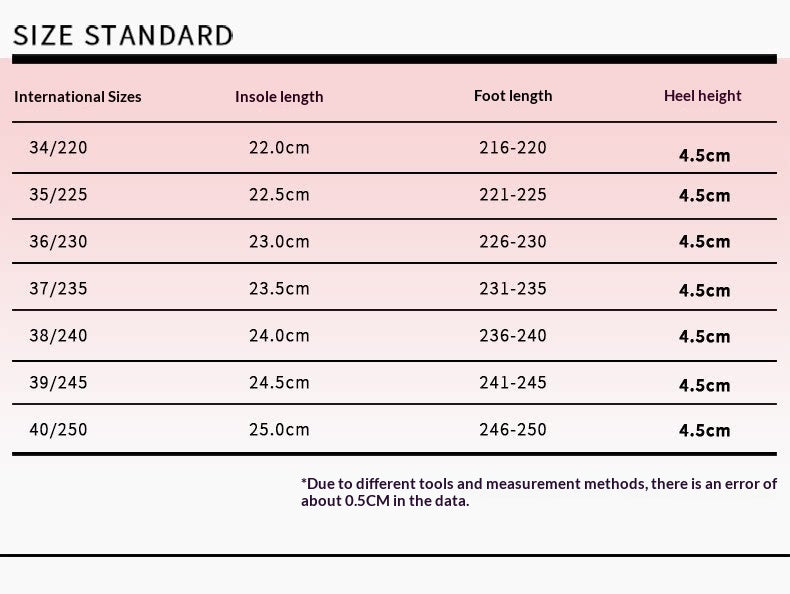 SIZE STANDARD

| International Sizes | Insole length | Foot length | Heel height |
|---|---|---|---|
| 34/220 | 22.0cm | 216-220 | 4.5cm |
| 35/225 | 22.5cm | 221-225 | 4.5cm |
| 36/230 | 23.0cm | 226-230 | 4.5cm |
| 37/235 | 23.5cm | 231-235 | 4.5cm |
| 38/240 | 24.0cm | 236-240 | 4.5cm |
| 39/245 | 24.5cm | 241-245 | 4.5cm |
| 40/250 | 25.0cm | 246-250 | 4.5cm |

*Due to different tools and measurement methods, there is an error of about 0.5CM in the data.